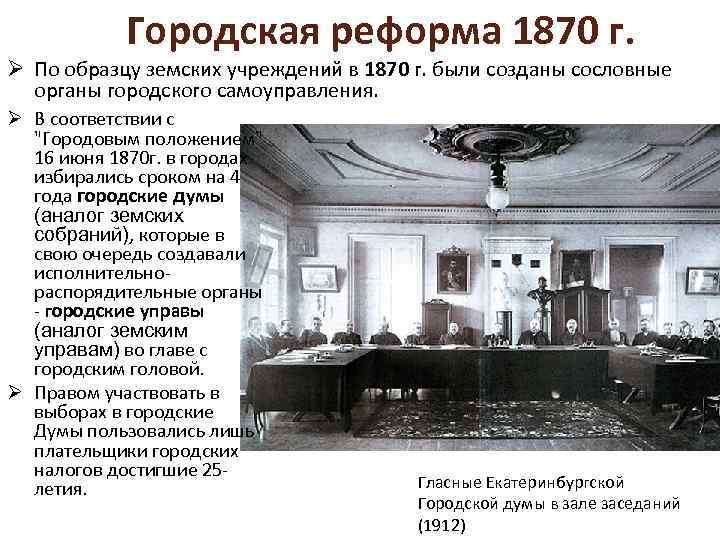 Городская реформа 1870 г.

➢ По образцу земских учреждений в 1870 г. были созданы сословные органы городского самоуправления.

➢ В соответствии с "Городовым положением" 16 июня 1870г. в городах избирались сроком на 4 года городские думы (аналог земских собраний), которые в свою очередь создавали исполнительно-распорядительные органы - городские управы (аналог земским управам) во главе с городским головой.

➢ Правом участвовать в выборах в городские Думы пользовались лишь плательщики городских налогов достигшие 25-летия.

Гласные Екатеринбургской Городской думы в зале заседаний (1912)